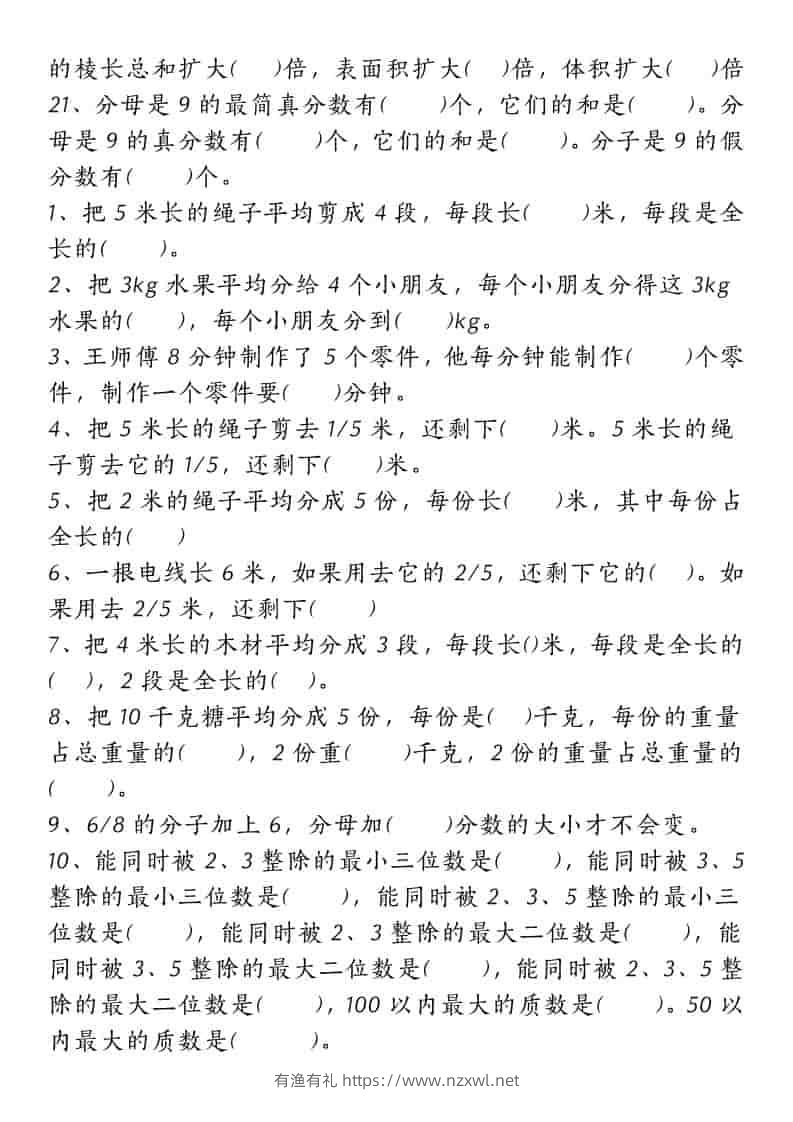 的棱长总和扩大(　　)倍，表面积扩大(　　)倍，体积扩大(　　)倍
21、分母是 9 的最简真分数有(　　)个，它们的和是(　　)。分母是 9 的真分数有(　　)个，它们的和是(　　)。分子是 9 的假分数有(　　)个。

1、把 5 米长的绳子平均剪成 4 段，每段长(　　)米，每段是全长的(　　)。

2、把 3kg 水果平均分给 4 个小朋友，每个小朋友分得这 3kg 水果的(　　)，每个小朋友分到(　　)kg。

3、王师傅 8 分钟制作了 5 个零件，他每分钟能制作(　　)个零件，制作一个零件要(　　)分钟。

4、把 5 米长的绳子剪去 1/5 米，还剩下(　　)米。5 米长的绳子剪去它的 1/5，还剩下(　　)米。

5、把 2 米的绳子平均分成 5 份，每份长(　　)米，其中每份占全长的(　　)

6、一根电线长 6 米，如果用去它的 2/5，还剩下它的(　　)。如果用去 2/5 米，还剩下(　　)

7、把 4 米长的木材平均分成 3 段，每段长()米，每段是全长的(　　)，2 段是全长的(　　)。

8、把 10 千克糖平均分成 5 份，每份是(　　)千克，每份的重量占总重量的(　　)，2 份重(　　)千克，2 份的重量占总重量的(　　)。

9、6/8 的分子加上 6，分母加(　　)分数的大小才不会变。

10、能同时被 2、3 整除的最小三位数是(　　)，能同时被 3、5 整除的最小三位数是(　　)，能同时被 2、3、5 整除的最小三位数是(　　)，能同时被 2、3 整除的最大二位数是(　　)，能同时被 3、5 整除的最大二位数是(　　)，能同时被 2、3、5 整除的最大二位数是(　　)，100 以内最大的质数是(　　)。50 以内最大的质数是(　　)。

有渔有礼 https://www.nzxwl.net